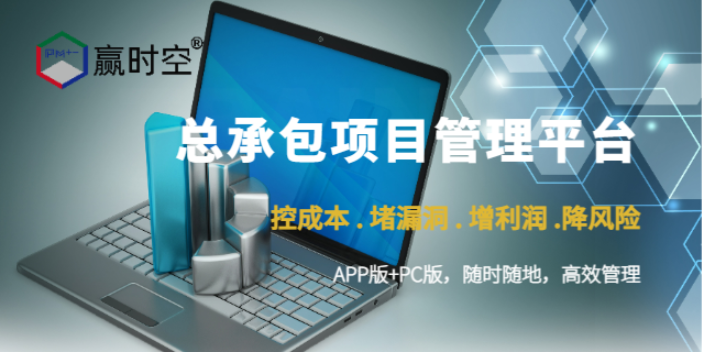 PM+ 赢时空®

总承包项目管理平台

控成本 . 堵漏洞 . 增利润 .降风险

APP版+PC版，随时随地，高效管理